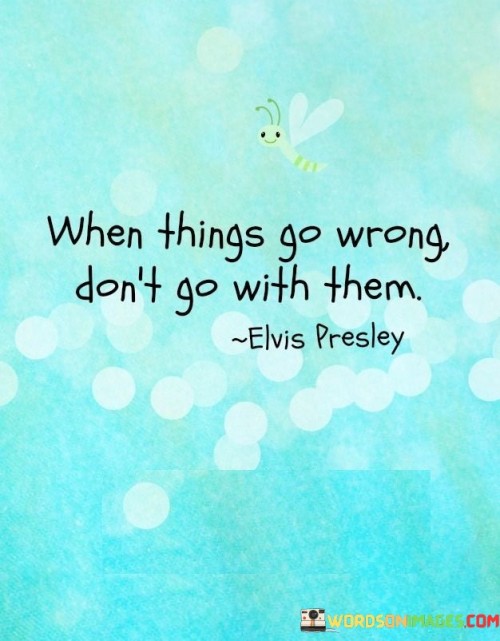 When things go wrong, don't go with them.

~Elvis Presley

WORDSONIMAGES.COM